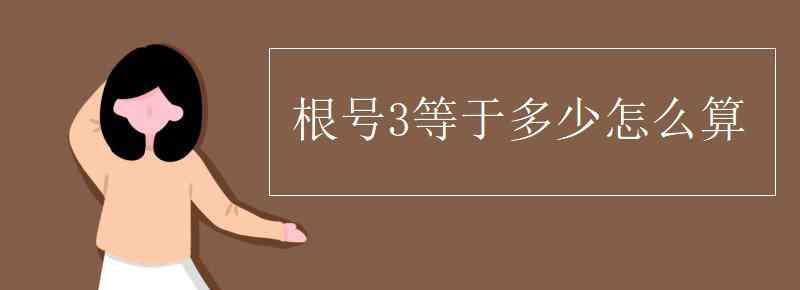 根号3等于多少怎么算